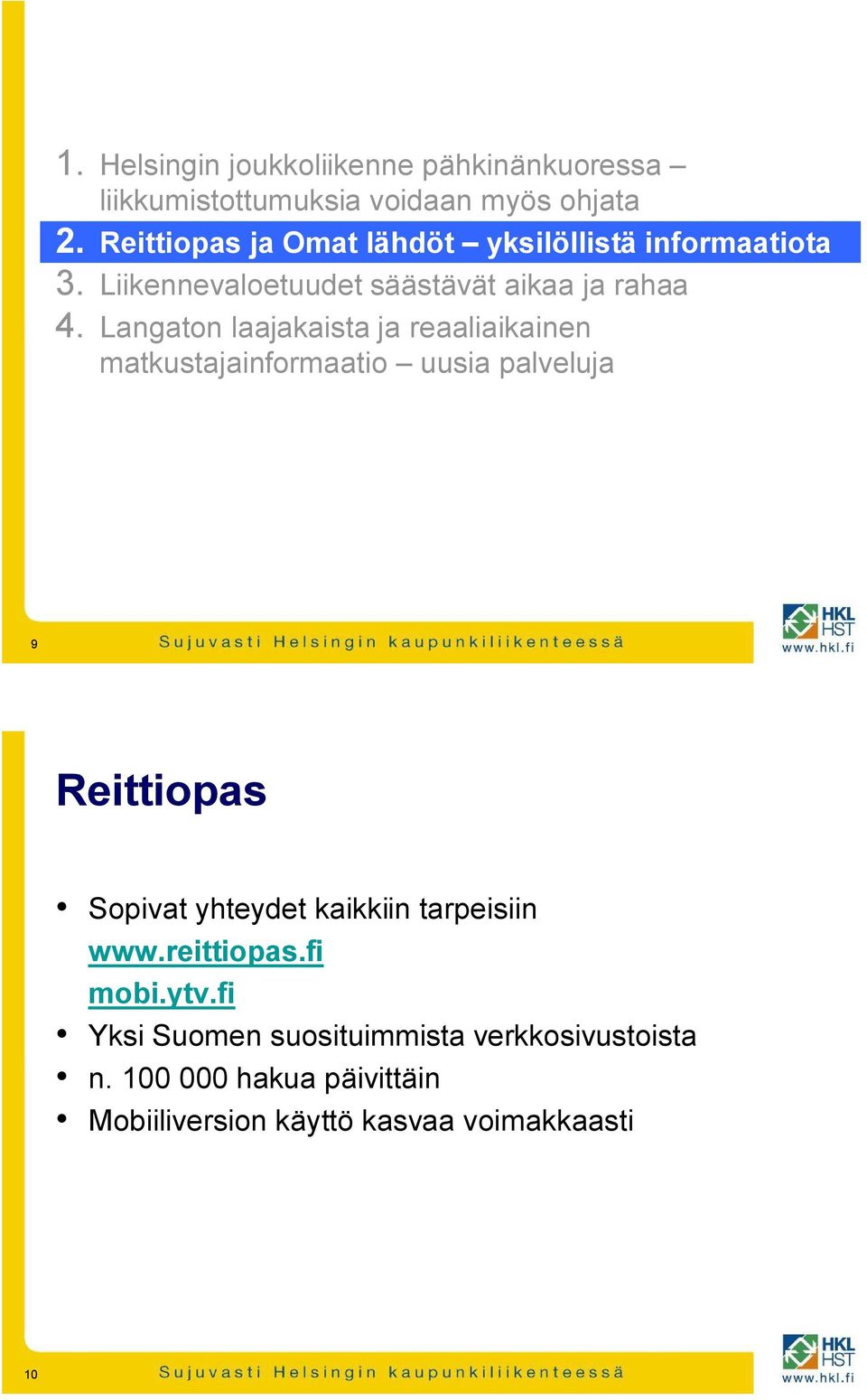 1. Helsingin joukkoliikenne pähkinänkuoressa – liikkumistottumuksia voidaan myös ohjata
2. Reittiopas ja Omat lähdöt – yksilöllistä informaatiota
3. Liikennevaloetuudet säästävät aikaa ja rahaa
4. Langaton laajakaista ja reaaliaikainen matkustajainformaatio – uusia palveluja

9 Sujuvasti Helsingin kaupunkiliikenteessä

HKL HST www.hkl.fi

Reittiopas

• Sopivat yhteydet kaikkiin tarpeisiin
www.reittiopas.fi
mobi.ytv.fi
• Yksi Suomen suosituimmista verkkosivustoista
• n. 100 000 hakua päivittäin
• Mobiiliversion käyttö kasvaa voimakkaasti

10 Sujuvasti Helsingin kaupunkiliikenteessä

HKL HST www.hkl.fi